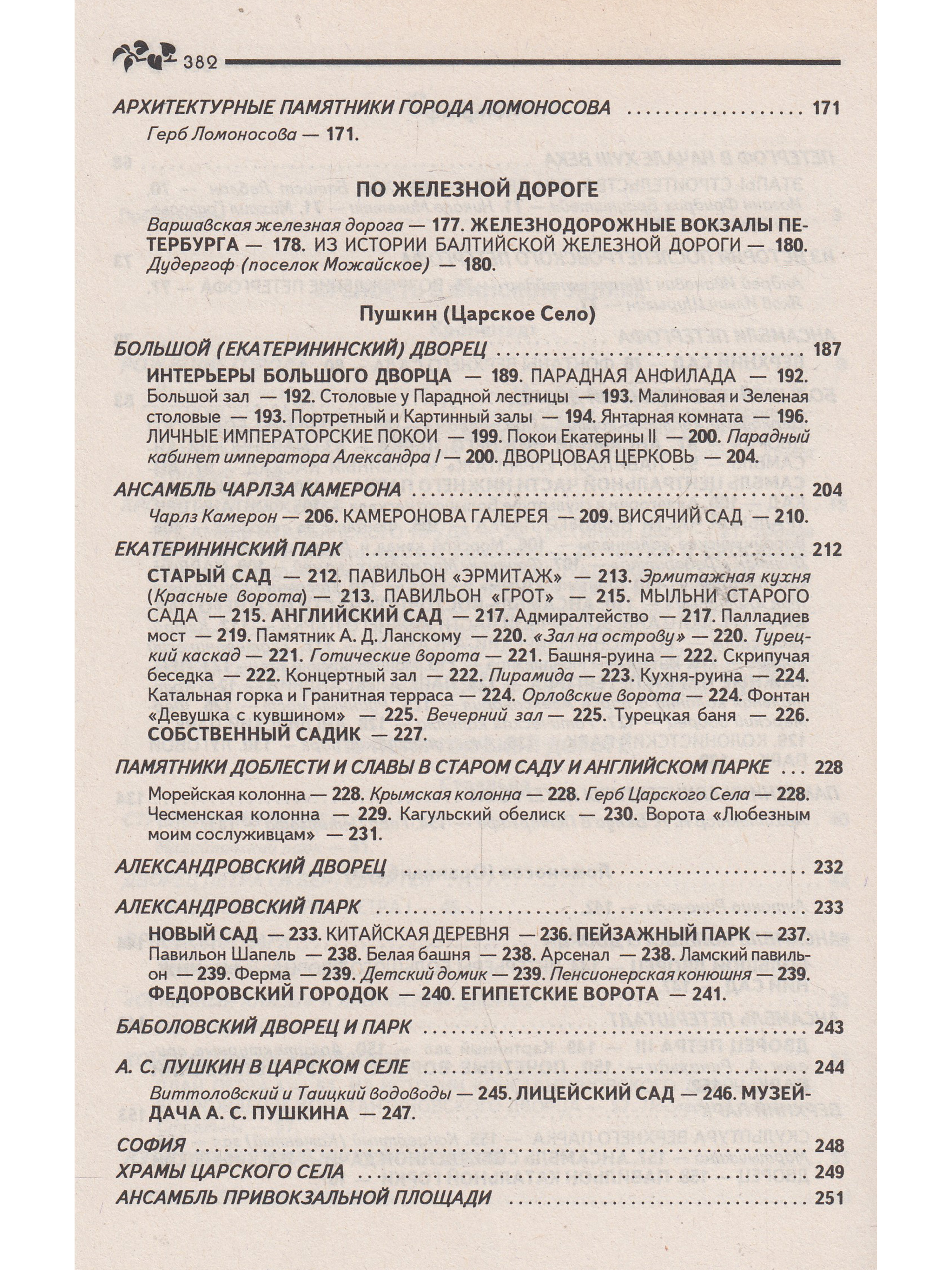 382

АРХИТЕКТУРНЫЕ ПАМЯТНИКИ ГОРОДА ЛОМОНОСОВА 171

Герб Ломоносова — 171.

ПО ЖЕЛЕЗНОЙ ДОРОГЕ

Варшавская железная дорога — 177. ЖЕЛЕЗНОДОРОЖНЫЕ ВОКЗАЛЫ ПЕТЕРБУРГА — 178. ИЗ ИСТОРИИ БАЛТИЙСКОЙ ЖЕЛЕЗНОЙ ДОРОГИ — 180. Дудергоф (поселок Можайское) — 180.

Пушкин (Царское Село)

БОЛЬШОЙ (ЕКАТЕРИНИНСКИЙ) ДВОРЕЦ 187

ИНТЕРЬЕРЫ БОЛЬШОГО ДВОРЦА — 189. ПАРАДНАЯ АНФИЛАДА — 192. Большой зал — 192. Столовые у Парадной лестницы — 193. Малиновая и Зеленая столовые — 193. Портретный и Картинный залы — 194. Янтарная комната — 196. ЛИЧНЫЕ ИМПЕРАТОРСКИЕ ПОКОИ — 199. Покои Екатерины II — 200. Парадный кабинет императора Александра I — 200. ДВОРЦОВАЯ ЦЕРКОВЬ — 204.

АНСАМБЛЬ ЧАРЛЗА КАМЕРОНА 204

Чарлз Камерон — 206. КАМЕРОНОВА ГАЛЕРЕЯ — 209. ВИСЯЧИЙ САД — 210.

ЕКАТЕРИНИНСКИЙ ПАРК 212

СТАРЫЙ САД — 212. ПАВИЛЬОН «ЭРМИТАЖ» — 213. Эрмитажная кухня (Красные ворота) — 213. ПАВИЛЬОН «ГРОТ» — 215. МЫЛЬНИ СТАРОГО САДА — 215. АНГЛИЙСКИЙ САД — 217. Адмиралтейство — 217. Палладиев мост — 219. Памятник А. Д. Ланскому — 220. «Зал на острову» — 220. Турецкий каскад — 221. Готические ворота — 221. Башня-руина — 222. Скрипучая беседка — 222. Концертный зал — 222. Пирамида — 223. Кухня-руина — 224. Катальная горка и Гранитная терраса — 224. Орловские ворота — 224. Фонтан «Девушка с кувшином» — 225. Вечерний зал — 225. Турецкая баня — 226. СОБСТВЕННЫЙ САДИК — 227.

ПАМЯТНИКИ ДОБЛЕСТИ И СЛАВЫ В СТАРОМ САДУ И АНГЛИЙСКОМ ПАРКЕ 228

Морейская колонна — 228. Крымская колонна — 228. Герб Царского Села — 228. Чесменская колонна — 229. Кагульский обелиск — 230. Ворота «Любезным моим сослуживцам» — 231.

АЛЕКСАНДРОВСКИЙ ДВОРЕЦ 232

АЛЕКСАНДРОВСКИЙ ПАРК 233

НОВЫЙ САД — 233. КИТАЙСКАЯ ДЕРЕВНЯ — 236. ПЕЙЗАЖНЫЙ ПАРК — 237. Павильон Шапель — 238. Белая башня — 238. Арсенал — 238. Ламский павильон — 239. Ферма — 239. Детский домик — 239. Пенсионерская конюшня — 239. ФЕДОРОВСКИЙ ГОРОДОК — 240. ЕГИПЕТСКИЕ ВОРОТА — 241.

БАБОЛОВСКИЙ ДВОРЕЦ И ПАРК 243

А. С. ПУШКИН В ЦАРСКОМ СЕЛЕ 244

Виттоловский и Таицкий водоводы — 245. ЛИЦЕЙСКИЙ САД — 246. МУЗЕЙ-ДАЧА А. С. ПУШКИНА — 247.

СОФИЯ 248

ХРАМЫ ЦАРСКОГО СЕЛА 249

АНСАМБЛЬ ПРИВОКЗАЛЬНОЙ ПЛОЩАДИ 251